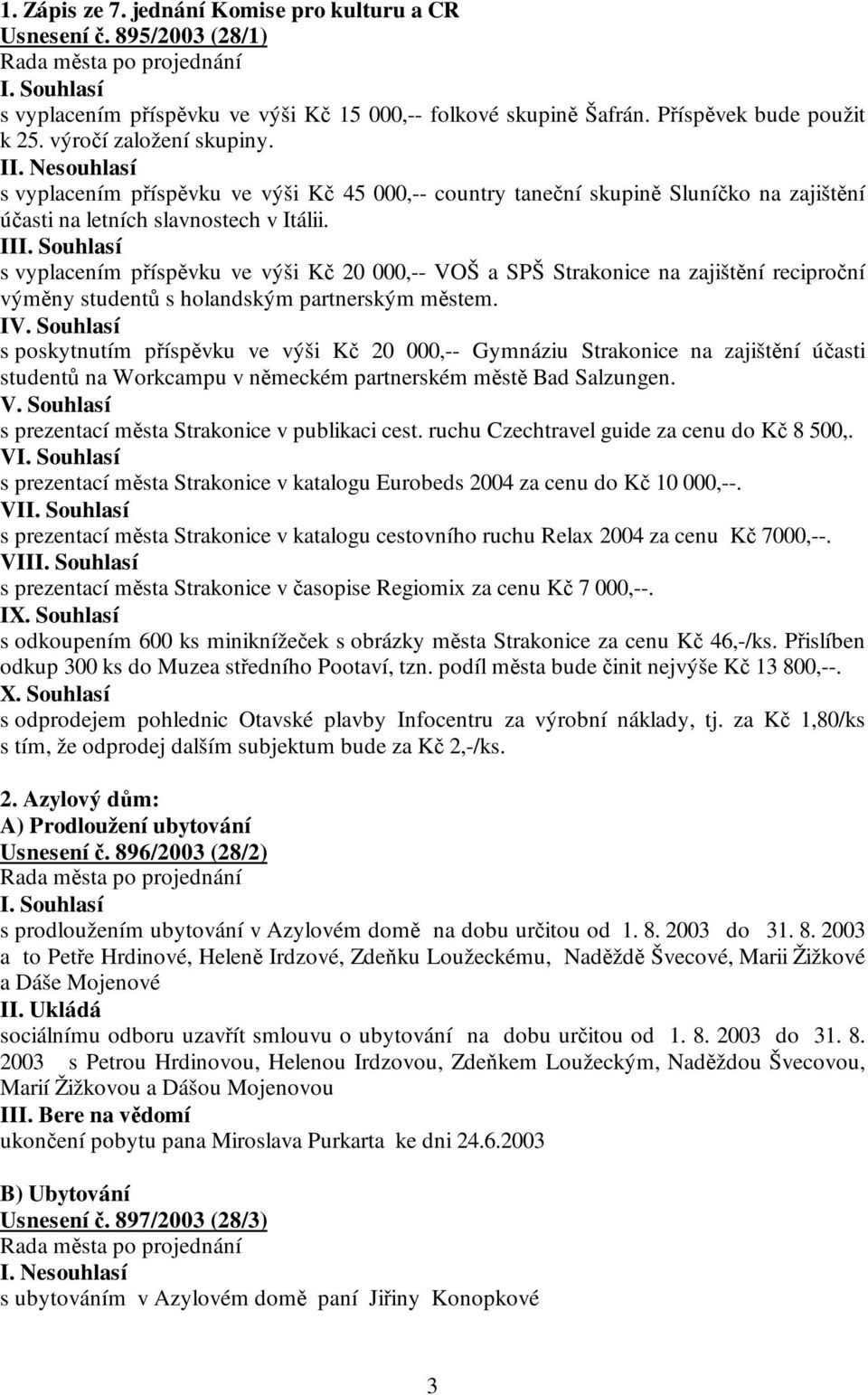 1. Zápis ze 7. jednání Komise pro kulturu a CR
Usnesení č. 895/2003 (28/1)
Rada města po projednání
I. Souhlasí
s vyplacením příspěvku ve výši Kč 15 000,-- folkové skupině Šafrán. Příspěvek bude použit k 25. výročí založení skupiny.
II. Nesouhlasí
s vyplacením příspěvku ve výši Kč 45 000,-- country taneční skupině Sluníčko na zajištění účasti na letních slavnostech v Itálii.
III. Souhlasí
s vyplacením příspěvku ve výši Kč 20 000,-- VOŠ a SPŠ Strakonice na zajištění reciproční výměny studentů s holandským partnerským městem.
IV. Souhlasí
s poskytnutím příspěvku ve výši Kč 20 000,-- Gymnáziu Strakonice na zajištění účasti studentů na Workcampu v německém partnerském městě Bad Salzungen.
V. Souhlasí
s prezentací města Strakonice v publikaci cest. ruchu Czechtravel guide za cenu do Kč 8 500,.
VI. Souhlasí
s prezentací města Strakonice v katalogu Eurobeds 2004 za cenu do Kč 10 000,--.
VII. Souhlasí
s prezentací města Strakonice v katalogu cestovního ruchu Relax 2004 za cenu Kč 7000,--.
VIII. Souhlasí
s prezentací města Strakonice v časopise Regiomix za cenu Kč 7 000,--.
IX. Souhlasí
s odkoupením 600 ks miniknížeček s obrázky města Strakonice za cenu Kč 46,-/ks. Přislíben odkup 300 ks do Muzea středního Pootaví, tzn. podíl města bude činit nejvýše Kč 13 800,--.
X. Souhlasí
s odprodejem pohlednic Otavské plavby Infocentru za výrobní náklady, tj. za Kč 1,80/ks s tím, že odprodej dalším subjektum bude za Kč 2,-/ks.

2. Azylový dům:
A) Prodloužení ubytování
Usnesení č. 896/2003 (28/2)
Rada města po projednání
I. Souhlasí
s prodloužením ubytování v Azylovém domě na dobu určitou od 1. 8. 2003 do 31. 8. 2003 a to Petře Hrdinové, Heleně Irdzové, Zdeňku Loužeckému, Naděždě Švecové, Marii Žižkové a Dáše Mojenové
II. Ukládá
sociálnímu odboru uzavřít smlouvu o ubytování na dobu určitou od 1. 8. 2003 do 31. 8. 2003 s Petrou Hrdinovou, Helenou Irdzovou, Zdeňkem Loužeckým, Naděždou Švecovou, Marií Žižkovou a Dášou Mojenovou
III. Bere na vědomí
ukončení pobytu pana Miroslava Purkarta ke dni 24.6.2003

B) Ubytování
Usnesení č. 897/2003 (28/3)
Rada města po projednání
I. Nesouhlasí
s ubytováním v Azylovém domě paní Jiřiny Konopkové

3